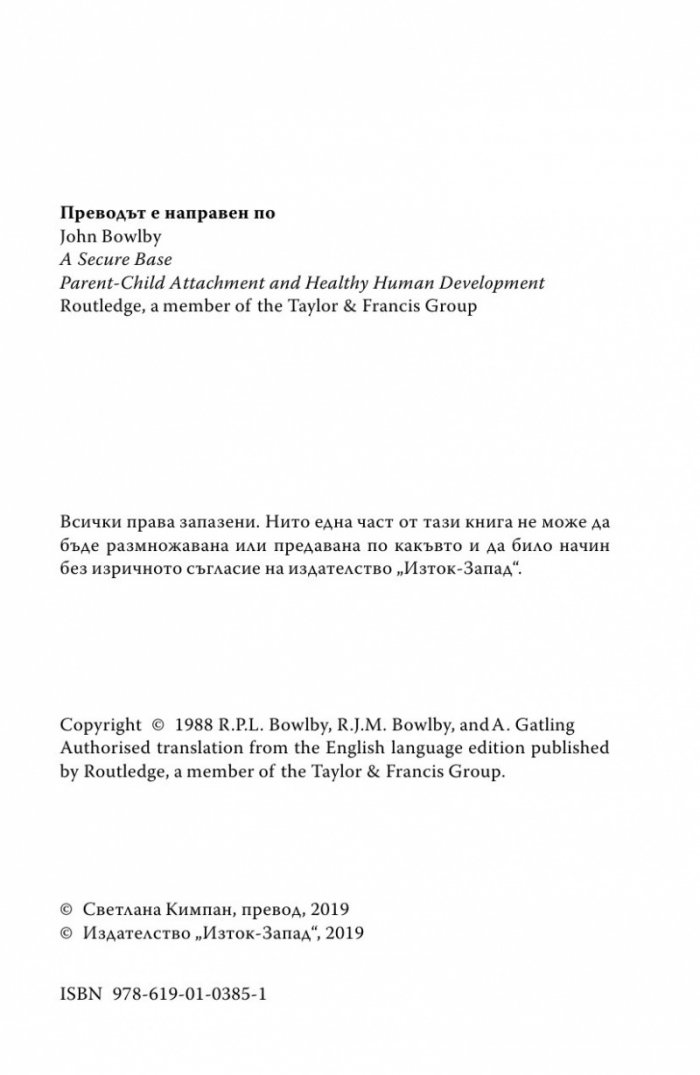 Преводът е направен по
John Bowlby
A Secure Base
Parent-Child Attachment and Healthy Human Development
Routledge, a member of the Taylor & Francis Group

Всички права запазени. Нито една част от тази книга не може да бъде размножавана или предавана по какъвто и да било начин без изричното съгласие на издателство „Изток-Запад“.

Copyright © 1988 R.P.L. Bowlby, R.J.M. Bowlby, and A. Gatling
Authorised translation from the English language edition published by Routledge, a member of the Taylor & Francis Group.

© Светлана Кимпан, превод, 2019
© Издателство „Изток-Запад“, 2019

ISBN 978-619-01-0385-1